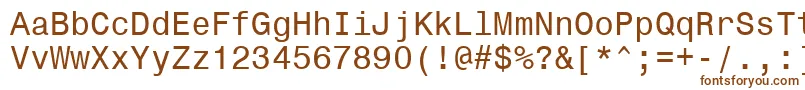 AaBbCcDdEeFfGgHhIiJjKkLlMmNnOoPpQqRrSsT
VvWwXxYyZz1234567890(!@#$%?&[*^;=+-/.,:]
fontsforyou.com